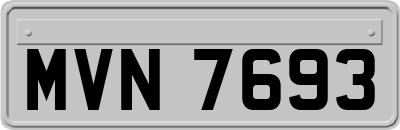 MVN 7693